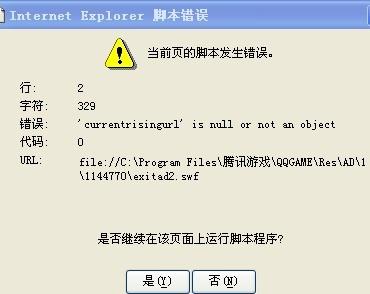 Internet Explorer 脚本错误

当前页的脚本发生错误。

行: 2
字符: 329
错误: 'currentrisingurl' is null or not an object
代码: 0
URL: file://C:\Program Files\腾讯游戏\QQGAME\Res\AD\1\1144770\exitad2.swf

是否继续在该页面上运行脚本程序?

是(Y) 否(N)